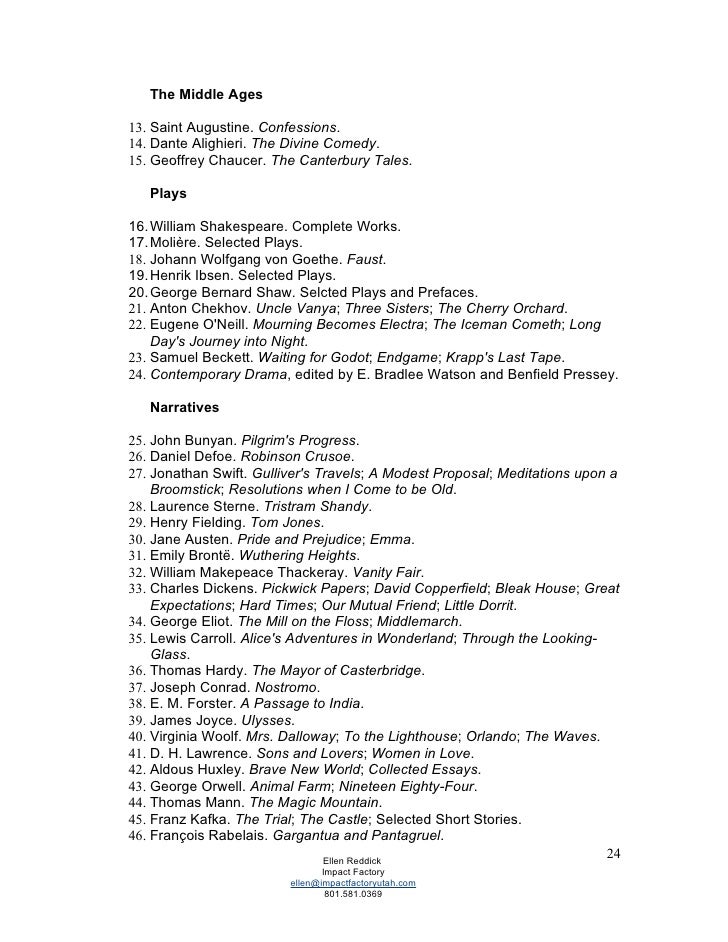 The Middle Ages

13. Saint Augustine. Confessions.
14. Dante Alighieri. The Divine Comedy.
15. Geoffrey Chaucer. The Canterbury Tales.

Plays

16. William Shakespeare. Complete Works.
17. Molière. Selected Plays.
18. Johann Wolfgang von Goethe. Faust.
19. Henrik Ibsen. Selected Plays.
20. George Bernard Shaw. Selcted Plays and Prefaces.
21. Anton Chekhov. Uncle Vanya; Three Sisters; The Cherry Orchard.
22. Eugene O'Neill. Mourning Becomes Electra; The Iceman Cometh; Long Day's Journey into Night.
23. Samuel Beckett. Waiting for Godot; Endgame; Krapp's Last Tape.
24. Contemporary Drama, edited by E. Bradlee Watson and Benfield Pressey.

Narratives

25. John Bunyan. Pilgrim's Progress.
26. Daniel Defoe. Robinson Crusoe.
27. Jonathan Swift. Gulliver's Travels; A Modest Proposal; Meditations upon a Broomstick; Resolutions when I Come to be Old.
28. Laurence Sterne. Tristram Shandy.
29. Henry Fielding. Tom Jones.
30. Jane Austen. Pride and Prejudice; Emma.
31. Emily Brontë. Wuthering Heights.
32. William Makepeace Thackeray. Vanity Fair.
33. Charles Dickens. Pickwick Papers; David Copperfield; Bleak House; Great Expectations; Hard Times; Our Mutual Friend; Little Dorrit.
34. George Eliot. The Mill on the Floss; Middlemarch.
35. Lewis Carroll. Alice's Adventures in Wonderland; Through the Looking-Glass.
36. Thomas Hardy. The Mayor of Casterbridge.
37. Joseph Conrad. Nostromo.
38. E. M. Forster. A Passage to India.
39. James Joyce. Ulysses.
40. Virginia Woolf. Mrs. Dalloway; To the Lighthouse; Orlando; The Waves.
41. D. H. Lawrence. Sons and Lovers; Women in Love.
42. Aldous Huxley. Brave New World; Collected Essays.
43. George Orwell. Animal Farm; Nineteen Eighty-Four.
44. Thomas Mann. The Magic Mountain.
45. Franz Kafka. The Trial; The Castle; Selected Short Stories.
46. François Rabelais. Gargantua and Pantagruel.

24

Ellen Reddick
Impact Factory
ellen@impactfactoryutah.com
801.581.0369